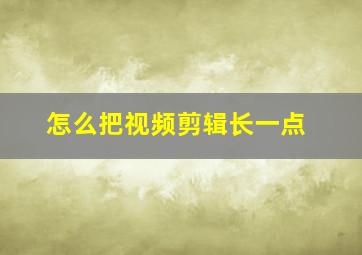 怎么把视频剪辑长一点